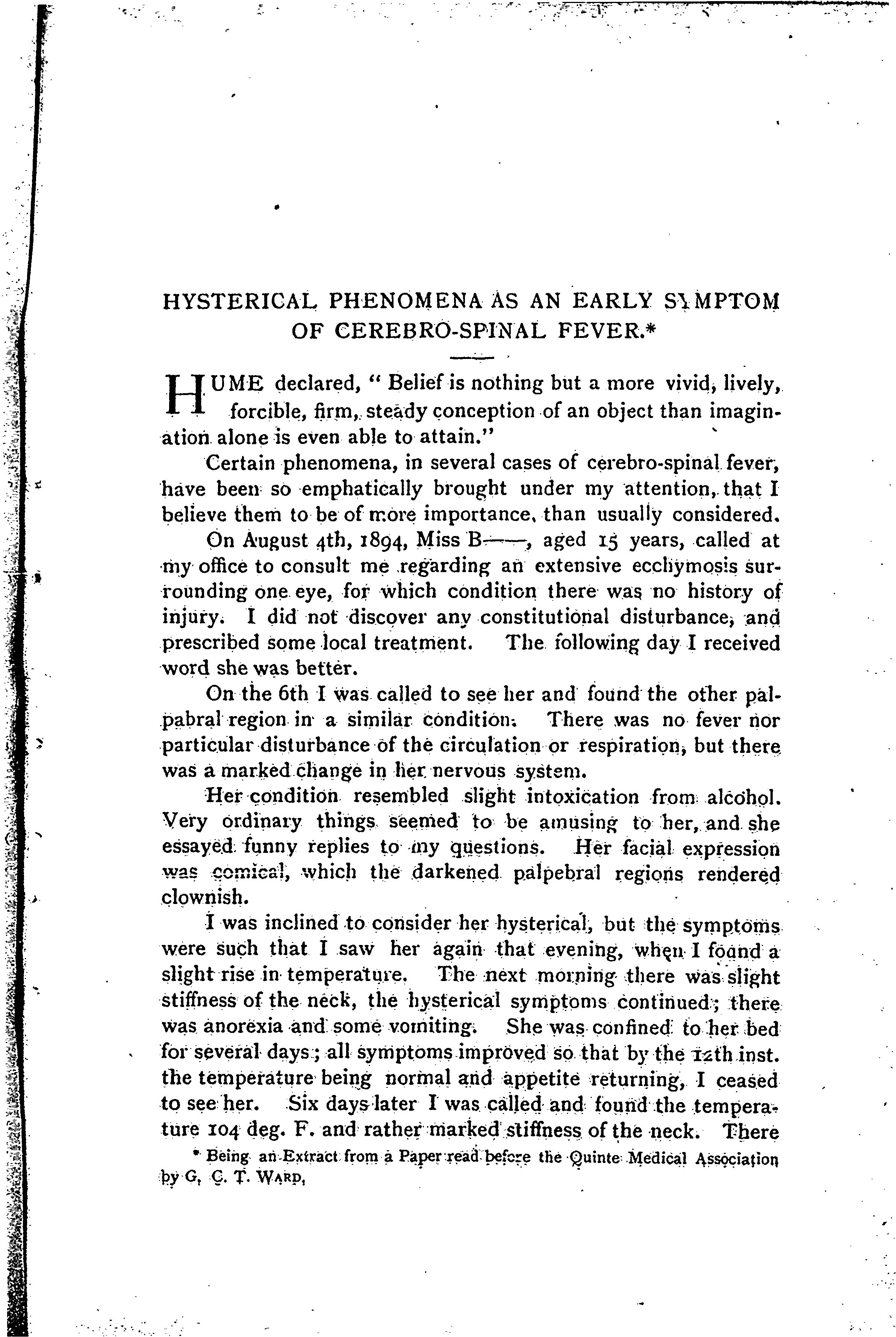 HYSTERICAL PHENOMENA AS AN EARLY SYMPTOM OF CEREBRO-SPINAL FEVER.*

HUME declared, "Belief is nothing but a more vivid, lively, forcible, firm, steady conception of an object than imagination alone is even able to attain."

Certain phenomena, in several cases of cerebro-spinal fever, have been so emphatically brought under my attention, that I believe them to be of more importance, than usually considered.

On August 4th, 1894, Miss B——, aged 15 years, called at my office to consult me regarding an extensive ecchymosis surrounding one eye, for which condition there was no history of injury. I did not discover any constitutional disturbance, and prescribed some local treatment. The following day I received word she was better.

On the 6th I was called to see her and found the other palpabral region in a similar condition. There was no fever nor particular disturbance of the circulation or respiration, but there was a marked change in her nervous system.

Her condition resembled slight intoxication from alcohol. Very ordinary things seemed to be amusing to her, and she essayed funny replies to my questions. Her facial expression was comical, which the darkened palpebral regions rendered clownish.

I was inclined to consider her hysterical, but the symptoms were such that I saw her again that evening, when I found a slight rise in temperature. The next morning there was slight stiffness of the neck, the hysterical symptoms continued; there was anorexia and some vomiting. She was confined to her bed for several days; all symptoms improved so that by the 12th inst. the temperature being normal and appetite returning, I ceased to see her. Six days later I was called and found the temperature 104 deg. F. and rather marked stiffness of the neck. There

* Being an Extract from a Paper read before the Quinte Medical Association by G. C. T. WARD.